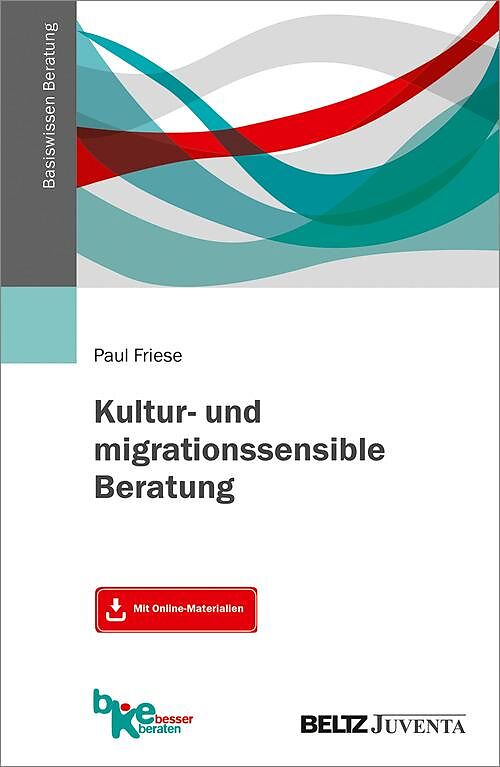 Basiswissen Beratung

Paul Friese

Kultur- und migrationssensible Beratung

Mit Online-Materialien

bke besser beraten

BELTZ JUVENTA